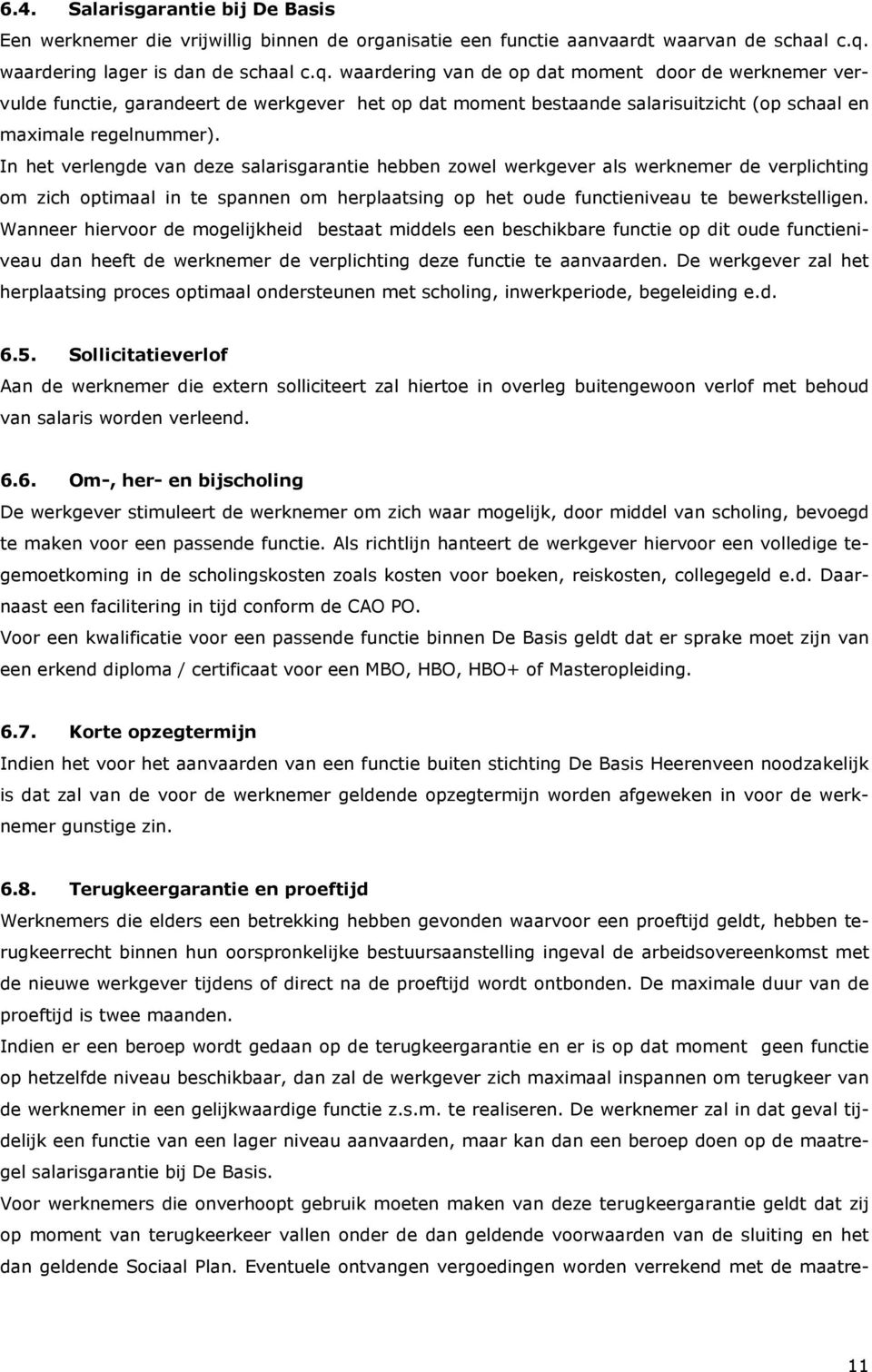 6.4. Salarisgarantie bij De Basis

Een werknemer die vrijwillig binnen de organisatie een functie aanvaardt waarvan de schaal c.q. waardering lager is dan de schaal c.q. waardering van de op dat moment door de werknemer vervulde functie, garandeert de werkgever het op dat moment bestaande salarisuitzicht (op schaal en maximale regelnummer).

In het verlengde van deze salarisgarantie hebben zowel werkgever als werknemer de verplichting om zich optimaal in te spannen om herplaatsing op het oude functieniveau te bewerkstelligen. Wanneer hiervoor de mogelijkheid bestaat middels een beschikbare functie op dit oude functieniveau dan heeft de werknemer de verplichting deze functie te aanvaarden. De werkgever zal het herplaatsing proces optimaal ondersteunen met scholing, inwerkperiode, begeleiding e.d.

6.5. Sollicitatieverlof

Aan de werknemer die extern solliciteert zal hiertoe in overleg buitengewoon verlof met behoud van salaris worden verleend.

6.6. Om-, her- en bijscholing

De werkgever stimuleert de werknemer om zich waar mogelijk, door middel van scholing, bevoegd te maken voor een passende functie. Als richtlijn hanteert de werkgever hiervoor een volledige tegemoetkoming in de scholingskosten zoals kosten voor boeken, reiskosten, collegegeld e.d. Daarnaast een facilitering in tijd conform de CAO PO.

Voor een kwalificatie voor een passende functie binnen De Basis geldt dat er sprake moet zijn van een erkend diploma / certificaat voor een MBO, HBO, HBO+ of Masteropleiding.

6.7. Korte opzegtermijn

Indien het voor het aanvaarden van een functie buiten stichting De Basis Heerenveen noodzakelijk is dat zal van de voor de werknemer geldende opzegtermijn worden afgeweken in voor de werknemer gunstige zin.

6.8. Terugkeergarantie en proeftijd

Werknemers die elders een betrekking hebben gevonden waarvoor een proeftijd geldt, hebben terugkeerrecht binnen hun oorspronkelijke bestuursaanstelling ingeval de arbeidsovereenkomst met de nieuwe werkgever tijdens of direct na de proeftijd wordt ontbonden. De maximale duur van de proeftijd is twee maanden.

Indien er een beroep wordt gedaan op de terugkeergarantie en er is op dat moment geen functie op hetzelfde niveau beschikbaar, dan zal de werkgever zich maximaal inspannen om terugkeer van de werknemer in een gelijkwaardige functie z.s.m. te realiseren. De werknemer zal in dat geval tijdelijk een functie van een lager niveau aanvaarden, maar kan dan een beroep doen op de maatregel salarisgarantie bij De Basis.

Voor werknemers die onverhoopt gebruik moeten maken van deze terugkeergarantie geldt dat zij op moment van terugkeerkeer vallen onder de dan geldende voorwaarden van de sluiting en het dan geldende Sociaal Plan. Eventuele ontvangen vergoedingen worden verrekend met de maatre-

11